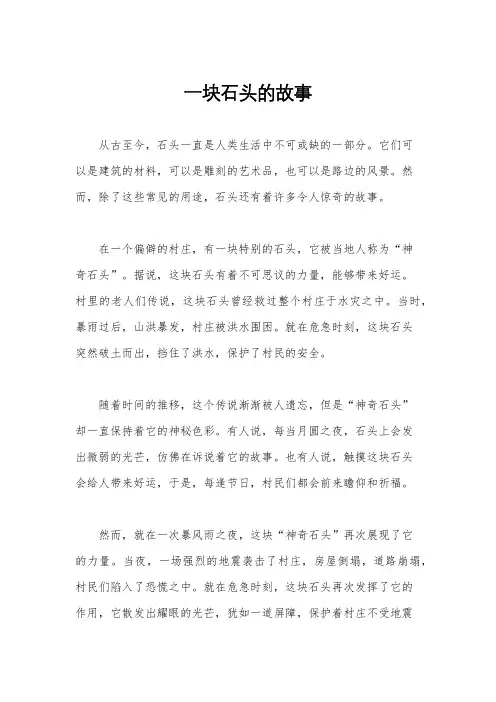 一块石头的故事

从古至今，石头一直是人类生活中不可或缺的一部分。它们可以是建筑的材料，可以是雕刻的艺术品，也可以是路边的风景。然而，除了这些常见的用途，石头还有着许多令人惊奇的故事。

在一个偏僻的村庄，有一块特别的石头，它被当地人称为“神奇石头”。据说，这块石头有着不可思议的力量，能够带来好运。村里的老人们传说，这块石头曾经救过整个村庄于水灾之中。当时，暴雨过后，山洪暴发，村庄被洪水围困。就在危急时刻，这块石头突然破土而出，挡住了洪水，保护了村民的安全。

随着时间的推移，这个传说渐渐被人遗忘，但是“神奇石头”却一直保持着它的神秘色彩。有人说，每当月圆之夜，石头上会发出微弱的光芒，仿佛在诉说着它的故事。也有人说，触摸这块石头会给人带来好运，于是，每逢节日，村民们都会前来瞻仰和祈福。

然而，就在一次暴风雨之夜，这块“神奇石头”再次展现了它的力量。当夜，一场强烈的地震袭击了村庄，房屋倒塌，道路崩塌，村民们陷入了恐慌之中。就在危急时刻，这块石头再次发挥了它的作用，它散发出耀眼的光芒，犹如一道屏障，保护着村庄不受地震